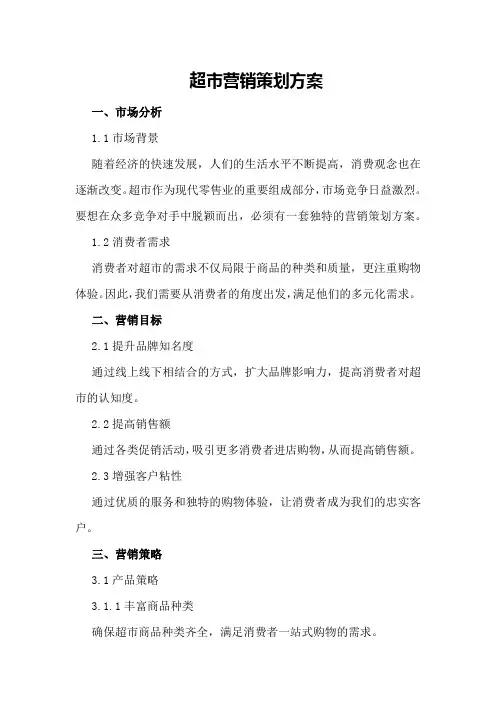 超市营销策划方案

一、市场分析

1.1 市场背景

随着经济的快速发展，人们的生活水平不断提高，消费观念也在逐渐改变。超市作为现代零售业的重要组成部分，市场竞争日益激烈。要想在众多竞争对手中脱颖而出，必须有一套独特的营销策划方案。

1.2 消费者需求

消费者对超市的需求不仅局限于商品的种类和质量，更注重购物体验。因此，我们需要从消费者的角度出发，满足他们的多元化需求。

二、营销目标

2.1 提升品牌知名度

通过线上线下相结合的方式，扩大品牌影响力，提高消费者对超市的认知度。

2.2 提高销售额

通过各类促销活动，吸引更多消费者进店购物，从而提高销售额。

2.3 增强客户粘性

通过优质的服务和独特的购物体验，让消费者成为我们的忠实客户。

三、营销策略

3.1 产品策略

3.1.1 丰富商品种类

确保超市商品种类齐全，满足消费者一站式购物的需求。